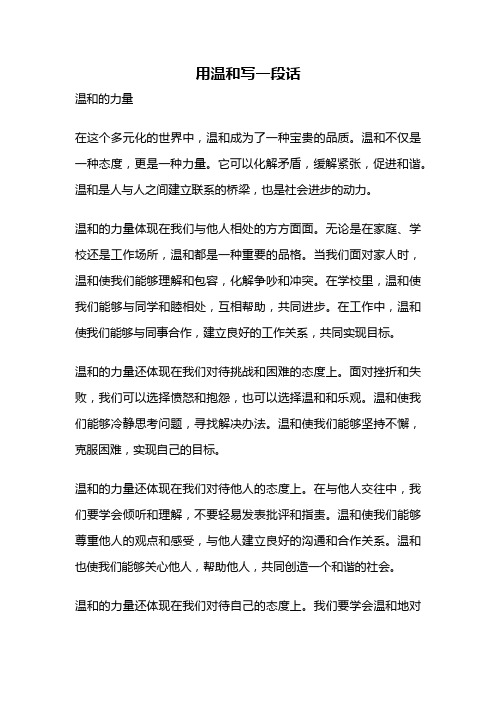 用温和写一段话

温和的力量

在这个多元化的世界中，温和成为了一种宝贵的品质。温和不仅是一种态度，更是一种力量。它可以化解矛盾，缓解紧张，促进和谐。温和是人与人之间建立联系的桥梁，也是社会进步的动力。

温和的力量体现在我们与他人相处的方方面面。无论是在家庭、学校还是工作场所，温和都是一种重要的品格。当我们面对家人时，温和使我们能够理解和包容，化解争吵和冲突。在学校里，温和使我们能够与同学和睦相处，互相帮助，共同进步。在工作中，温和使我们能够与同事合作，建立良好的工作关系，共同实现目标。

温和的力量还体现在我们对待挑战和困难的态度上。面对挫折和失败，我们可以选择愤怒和抱怨，也可以选择温和和乐观。温和使我们能够冷静思考问题，寻找解决办法。温和使我们能够坚持不懈，克服困难，实现自己的目标。

温和的力量还体现在我们对待他人的态度上。在与他人交往中，我们要学会倾听和理解，不要轻易发表批评和指责。温和使我们能够尊重他人的观点和感受，与他人建立良好的沟通和合作关系。温和也使我们能够关心他人，帮助他人，共同创造一个和谐的社会。

温和的力量还体现在我们对待自己的态度上。我们要学会温和地对